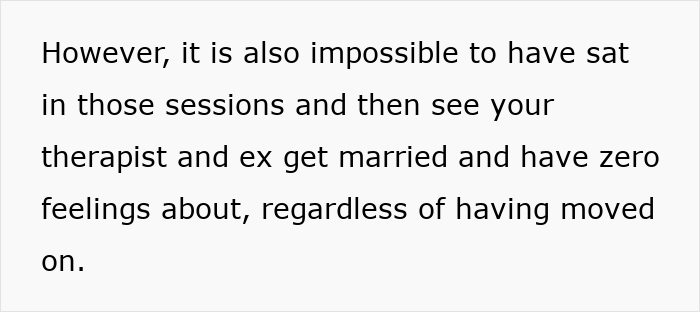 However, it is also impossible to have sat in those sessions and then see your therapist and ex get married and have zero feelings about, regardless of having moved on.